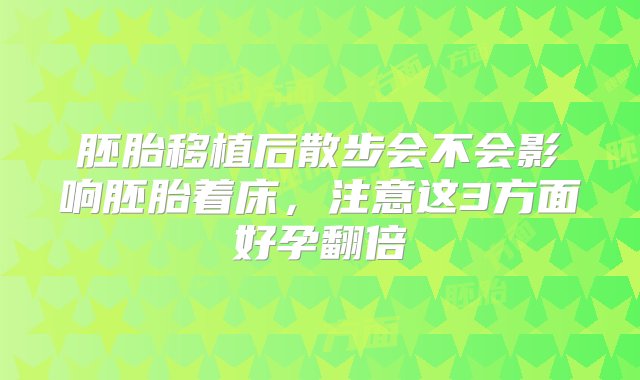 胚胎移植后散步会不会影响胚胎着床，注意这3方面好孕翻倍